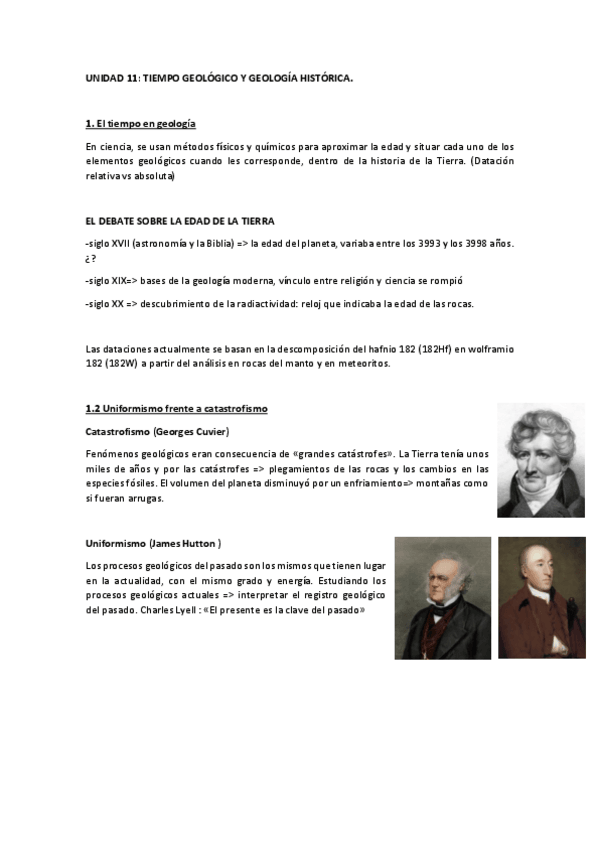 UNIDAD 11: TIEMPO GEOLÓGICO Y GEOLOGÍA HISTÓRICA.

1. El tiempo en geología

En ciencia, se usan métodos físicos y químicos para aproximar la edad y situar cada uno de los elementos geológicos cuando les corresponde, dentro de la historia de la Tierra. (Datación relativa vs absoluta)

EL DEBATE SOBRE LA EDAD DE LA TIERRA

-siglo XVII (astronomía y la Biblia) => la edad del planeta, variaba entre los 3993 y los 3998 años. ¿?

-siglo XIX=> bases de la geología moderna, vínculo entre religión y ciencia se rompió

-siglo XX => descubrimiento de la radiactividad: reloj que indicaba la edad de las rocas.

Las dataciones actualmente se basan en la descomposición del hafnio 182 (182Hf) en wolframio 182 (182W) a partir del análisis en rocas del manto y en meteoritos.

1.2 Uniformismo frente a catastrofismo

Catastrofismo (Georges Cuvier)

Fenómenos geológicos eran consecuencia de «grandes catástrofes». La Tierra tenía unos miles de años y por las catástrofes => plegamientos de las rocas y los cambios en las especies fósiles. El volumen del planeta disminuyó por un enfriamiento=> montañas como si fueran arrugas.

Uniformismo (James Hutton )

Los procesos geológicos del pasado son los mismos que tienen lugar en la actualidad, con el mismo grado y energía. Estudiando los procesos geológicos actuales => interpretar el registro geológico del pasado. Charles Lyell : «El presente es la clave del pasado»